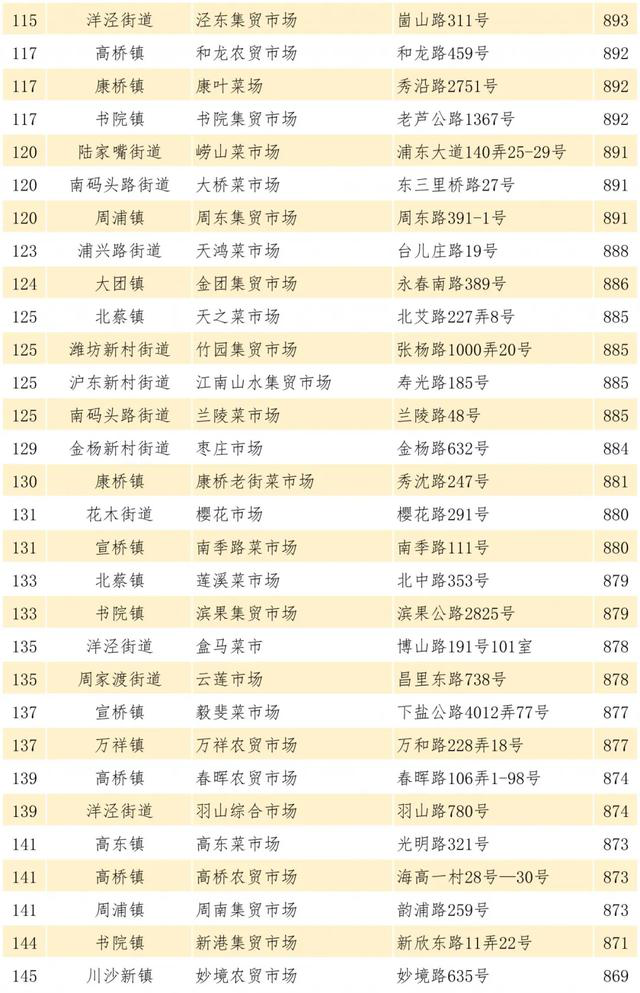 | 115 | 洋泾街道 | 泾东集贸市场 | 崮山路311号 | 893 |
|---|---|---|---|---|
| 117 | 高桥镇 | 和龙农贸市场 | 和龙路459号 | 892 |
| 117 | 康桥镇 | 康叶菜场 | 秀沿路2751号 | 892 |
| 117 | 书院镇 | 书院集贸市场 | 老芦公路1367号 | 892 |
| 120 | 陆家嘴街道 | 崂山菜市场 | 浦东大道140弄25-29号 | 891 |
| 120 | 南码头路街道 | 大桥菜市场 | 东三里桥路27号 | 891 |
| 120 | 周浦镇 | 周东集贸市场 | 周东路391-1号 | 891 |
| 123 | 浦兴路街道 | 天鸿菜市场 | 台儿庄路19号 | 888 |
| 124 | 大团镇 | 金团集贸市场 | 永春南路389号 | 886 |
| 125 | 北蔡镇 | 天之菜市场 | 北艾路227弄8号 | 885 |
| 125 | 潍坊新村街道 | 竹园集贸市场 | 张杨路1000弄20号 | 885 |
| 125 | 沪东新村街道 | 江南山水集贸市场 | 寿光路185号 | 885 |
| 125 | 南码头路街道 | 兰陵菜市场 | 兰陵路48号 | 885 |
| 129 | 金杨新村街道 | 枣庄市场 | 金杨路632号 | 884 |
| 130 | 康桥镇 | 康桥老街菜市场 | 秀沈路247号 | 881 |
| 131 | 花木街道 | 樱花市场 | 樱花路291号 | 880 |
| 131 | 宣桥镇 | 南季路菜市场 | 南季路111号 | 880 |
| 133 | 北蔡镇 | 莲溪菜市场 | 北中路353号 | 879 |
| 133 | 书院镇 | 滨果集贸市场 | 滨果公路2825号 | 879 |
| 135 | 洋泾街道 | 盒马菜市 | 博山路191号101室 | 878 |
| 135 | 周家渡街道 | 云莲市场 | 昌里东路738号 | 878 |
| 137 | 宣桥镇 | 毅斐菜市场 | 下盐公路4012弄77号 | 877 |
| 137 | 万祥镇 | 万祥农贸市场 | 万和路228弄18号 | 877 |
| 139 | 高桥镇 | 春晖农贸市场 | 春晖路106弄1-98号 | 874 |
| 139 | 洋泾街道 | 羽山综合市场 | 羽山路780号 | 874 |
| 141 | 高东镇 | 高东菜市场 | 光明路321号 | 873 |
| 141 | 高桥镇 | 高桥农贸市场 | 海高一村28号—30号 | 873 |
| 141 | 周浦镇 | 周南集贸市场 | 韵浦路259号 | 873 |
| 144 | 书院镇 | 新港集贸市场 | 新欣东路11弄22号 | 871 |
| 145 | 川沙新镇 | 妙境农贸市场 | 妙境路635号 | 869 |